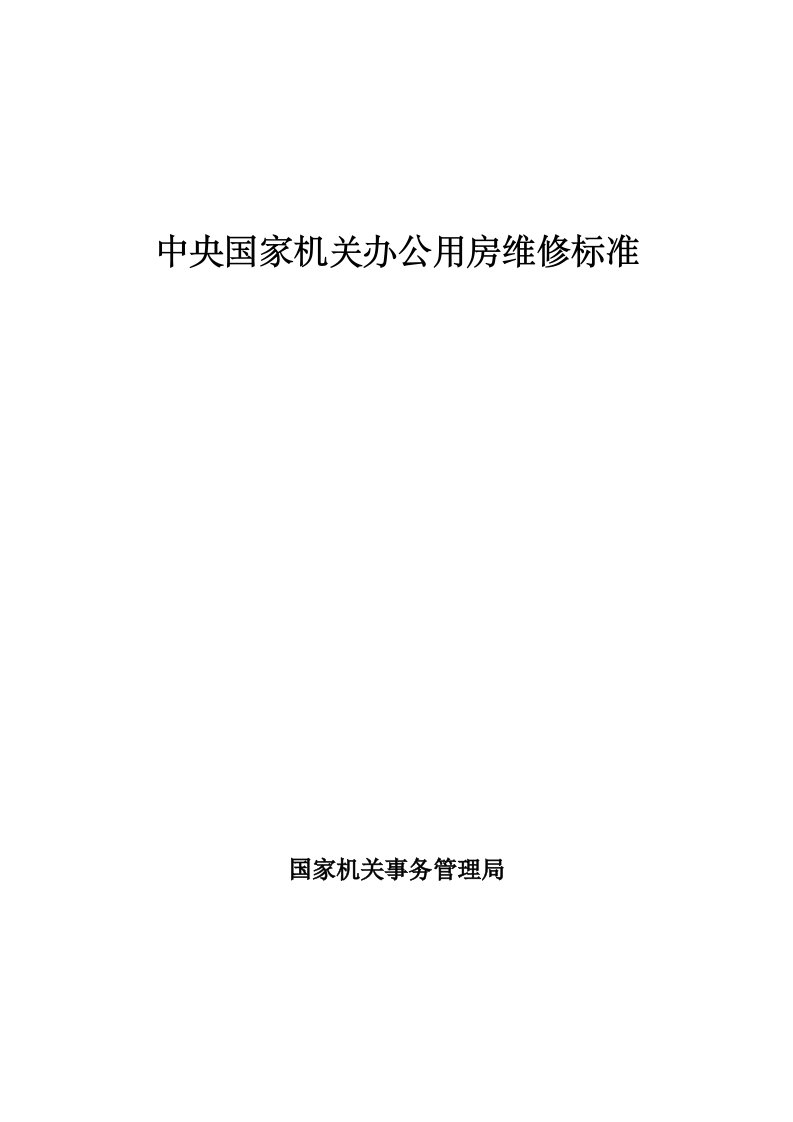 中央国家机关办公用房维修标准

国家机关事务管理局